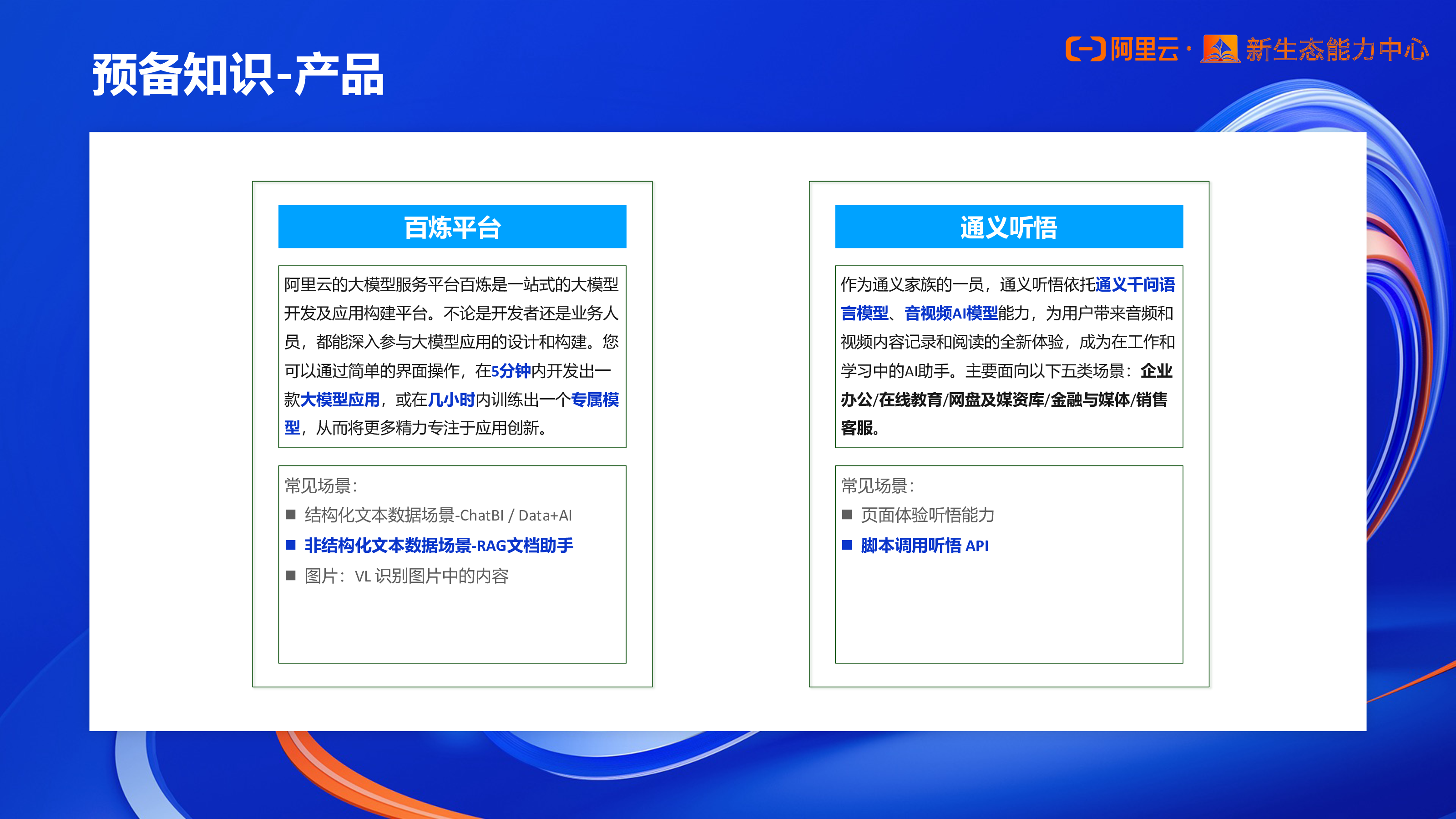 预备知识-产品

阿里云 · 新生态能力中心

百炼平台

阿里云的大模型服务平台百炼是一站式的大模型开发及应用构建平台。不论是开发者还是业务人员，都能深入参与大模型应用的设计和构建。您可以通过简单的界面操作，在5分钟内开发出一款大模型应用，或在几小时内训练出一个专属模型，从而将更多精力专注于应用创新。

常见场景：
■ 结构化文本数据场景-ChatBI / Data+AI
■ 非结构化文本数据场景-RAG文档助手
■ 图片：VL 识别图片中的内容

通义听悟

作为通义家族的一员，通义听悟依托通义千问语言模型、音视频AI模型能力，为用户带来音频和视频内容记录和阅读的全新体验，成为在工作和学习中的AI助手。主要面向以下五类场景：企业办公/在线教育/网盘及媒资库/金融与媒体/销售客服。

常见场景：
■ 页面体验听悟能力
■ 脚本调用听悟 API